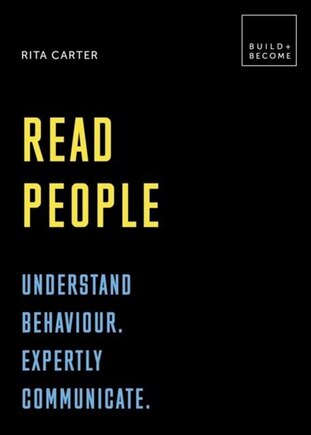 RITA CARTER

BUILD + BECOME

READ PEOPLE

UNDERSTAND BEHAVIOUR. EXPERTLY COMMUNICATE.